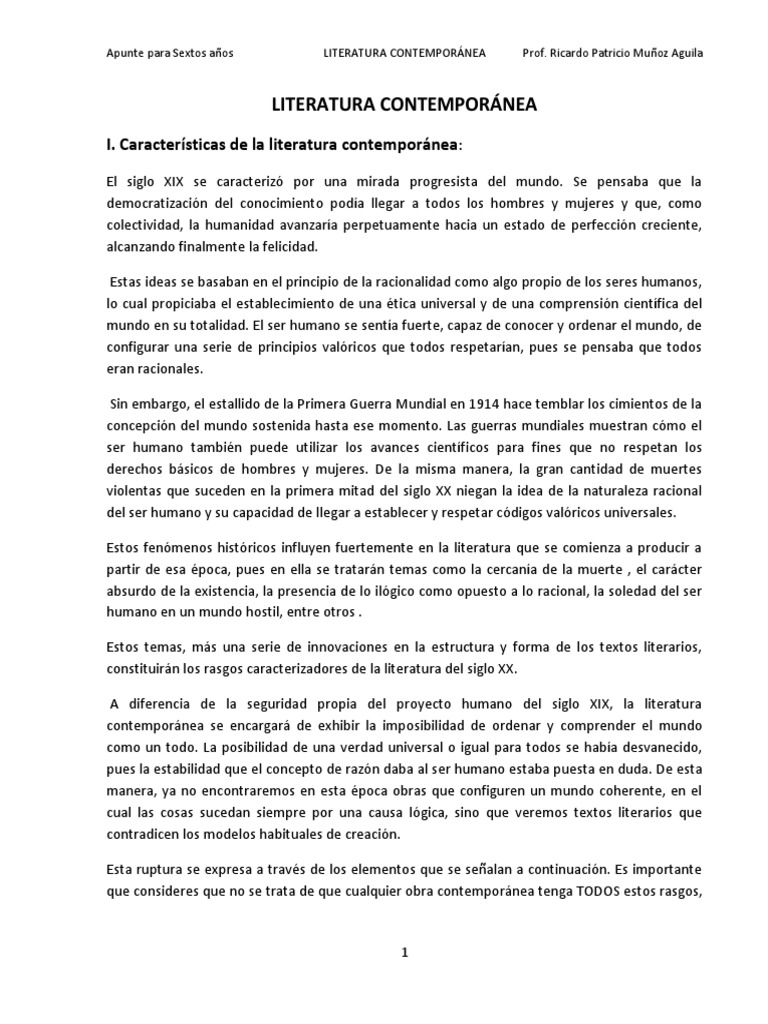 Apunte para Sextos años LITERATURA CONTEMPORÁNEA Prof. Ricardo Patricio Muñoz Aguila

LITERATURA CONTEMPORÁNEA

I. Características de la literatura contemporánea:

El siglo XIX se caracterizó por una mirada progresista del mundo. Se pensaba que la democratización del conocimiento podía llegar a todos los hombres y mujeres y que, como colectividad, la humanidad avanzaría perpetuamente hacia un estado de perfección creciente, alcanzando finalmente la felicidad.

Estas ideas se basaban en el principio de la racionalidad como algo propio de los seres humanos, lo cual propiciaba el establecimiento de una ética universal y de una comprensión científica del mundo en su totalidad. El ser humano se sentía fuerte, capaz de conocer y ordenar el mundo, de configurar una serie de principios valóricos que todos respetarían, pues se pensaba que todos eran racionales.

Sin embargo, el estallido de la Primera Guerra Mundial en 1914 hace temblar los cimientos de la concepción del mundo sostenida hasta ese momento. Las guerras mundiales muestran cómo el ser humano también puede utilizar los avances científicos para fines que no respetan los derechos básicos de hombres y mujeres. De la misma manera, la gran cantidad de muertes violentas que suceden en la primera mitad del siglo XX niegan la idea de la naturaleza racional del ser humano y su capacidad de llegar a establecer y respetar códigos valóricos universales.

Estos fenómenos históricos influyen fuertemente en la literatura que se comienza a producir a partir de esa época, pues en ella se tratarán temas como la cercanía de la muerte , el carácter absurdo de la existencia, la presencia de lo ilógico como opuesto a lo racional, la soledad del ser humano en un mundo hostil, entre otros .

Estos temas, más una serie de innovaciones en la estructura y forma de los textos literarios, constituirán los rasgos caracterizadores de la literatura del siglo XX.

A diferencia de la seguridad propia del proyecto humano del siglo XIX, la literatura contemporánea se encargará de exhibir la imposibilidad de ordenar y comprender el mundo como un todo. La posibilidad de una verdad universal o igual para todos se había desvanecido, pues la estabilidad que el concepto de razón daba al ser humano estaba puesta en duda. De esta manera, ya no encontraremos en esta época obras que configuren un mundo coherente, en el cual las cosas sucedan siempre por una causa lógica, sino que veremos textos literarios que contradicen los modelos habituales de creación.

Esta ruptura se expresa a través de los elementos que se señalan a continuación. Es importante que consideres que no se trata de que cualquier obra contemporánea tenga TODOS estos rasgos,

1